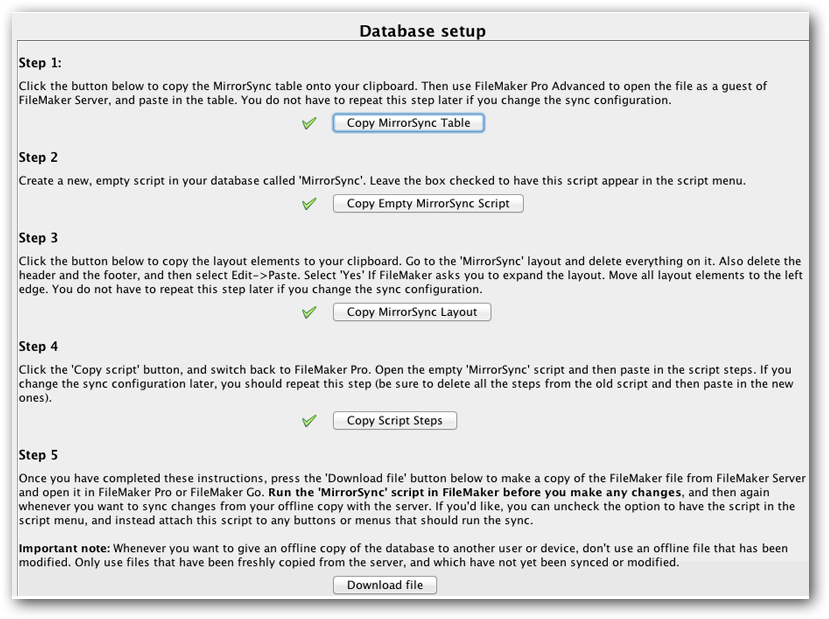 Database setup

Step 1:

Click the button below to copy the MirrorSync table onto your clipboard. Then use FileMaker Pro Advanced to open the file as a guest of FileMaker Server, and paste in the table. You do not have to repeat this step later if you change the sync configuration.

Copy MirrorSync Table

Step 2

Create a new, empty script in your database called 'MirrorSync'. Leave the box checked to have this script appear in the script menu.

Copy Empty MirrorSync Script

Step 3

Click the button below to copy the layout elements to your clipboard. Go to the 'MirrorSync' layout and delete everything on it. Also delete the header and the footer, and then select Edit->Paste. Select 'Yes' If FileMaker asks you to expand the layout. Move all layout elements to the left edge. You do not have to repeat this step later if you change the sync configuration.

Copy MirrorSync Layout

Step 4

Click the 'Copy script' button, and switch back to FileMaker Pro. Open the empty 'MirrorSync' script and then paste in the script steps. If you change the sync configuration later, you should repeat this step (be sure to delete all the steps from the old script and then paste in the new ones).

Copy Script Steps

Step 5

Once you have completed these instructions, press the 'Download file' button below to make a copy of the FileMaker file from FileMaker Server and open it in FileMaker Pro or FileMaker Go. Run the 'MirrorSync' script in FileMaker before you make any changes, and then again whenever you want to sync changes from your offline copy with the server. If you'd like, you can uncheck the option to have the script in the script menu, and instead attach this script to any buttons or menus that should run the sync.

Important note: Whenever you want to give an offline copy of the database to another user or device, don't use an offline file that has been modified. Only use files that have been freshly copied from the server, and which have not yet been synced or modified.

Download file